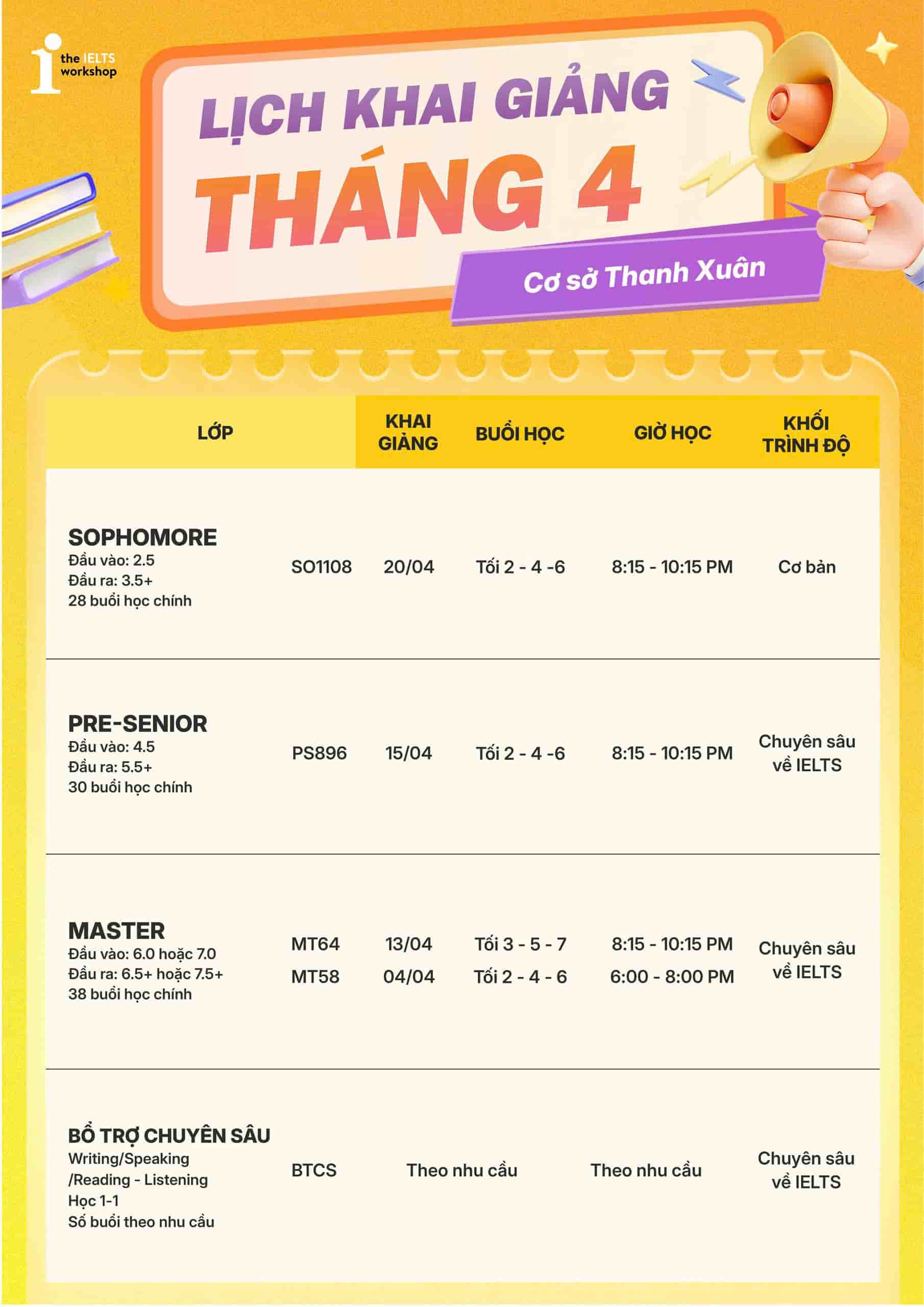 the IELTS workshop

LỊCH KHAI GIẢNG
THÁNG 4

Cơ sở Thanh Xuân

| LỚP | | KHAI GIẢNG | BUỔI HỌC | GIỜ HỌC | KHỐI TRÌNH ĐỘ |
|---|---|---|---|---|---|
| SOPHOMORE Đầu vào: 2.5 Đầu ra: 3.5+ 28 buổi học chính | SO1108 | 20/04 | Tối 2 - 4 -6 | 8:15 - 10:15 PM | Cơ bản |
| PRE-SENIOR Đầu vào: 4.5 Đầu ra: 5.5+ 30 buổi học chính | PS896 | 15/04 | Tối 2 - 4 -6 | 8:15 - 10:15 PM | Chuyên sâu về IELTS |
| MASTER Đầu vào: 6.0 hoặc 7.0 Đầu ra: 6.5+ hoặc 7.5+ 38 buổi học chính | MT64 MT58 | 13/04 04/04 | Tối 3 - 5 - 7 Tối 2 - 4 - 6 | 8:15 - 10:15 PM 6:00 - 8:00 PM | Chuyên sâu về IELTS |
| BỔ TRỢ CHUYÊN SÂU Writing/Speaking /Reading - Listening Học 1-1 Số buổi theo nhu cầu | BTCS | Theo nhu cầu | | Theo nhu cầu | Chuyên sâu về IELTS |